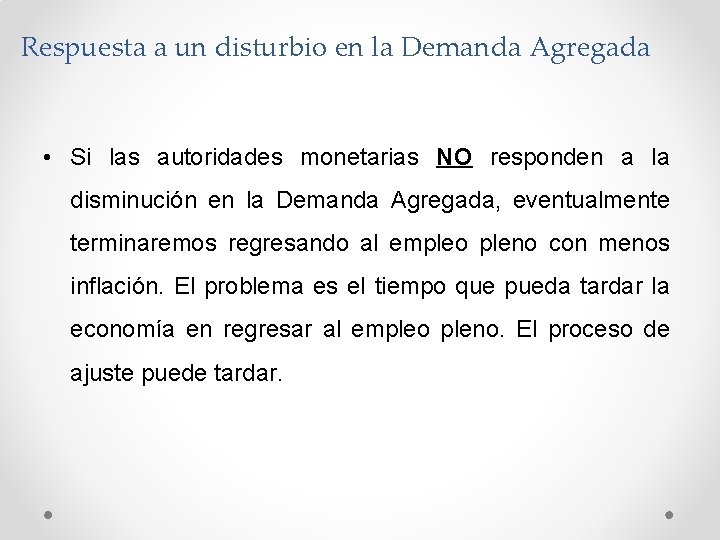 Respuesta a un disturbio en la Demanda Agregada

• Si las autoridades monetarias NO responden a la disminución en la Demanda Agregada, eventualmente terminaremos regresando al empleo pleno con menos inflación. El problema es el tiempo que pueda tardar la economía en regresar al empleo pleno. El proceso de ajuste puede tardar.